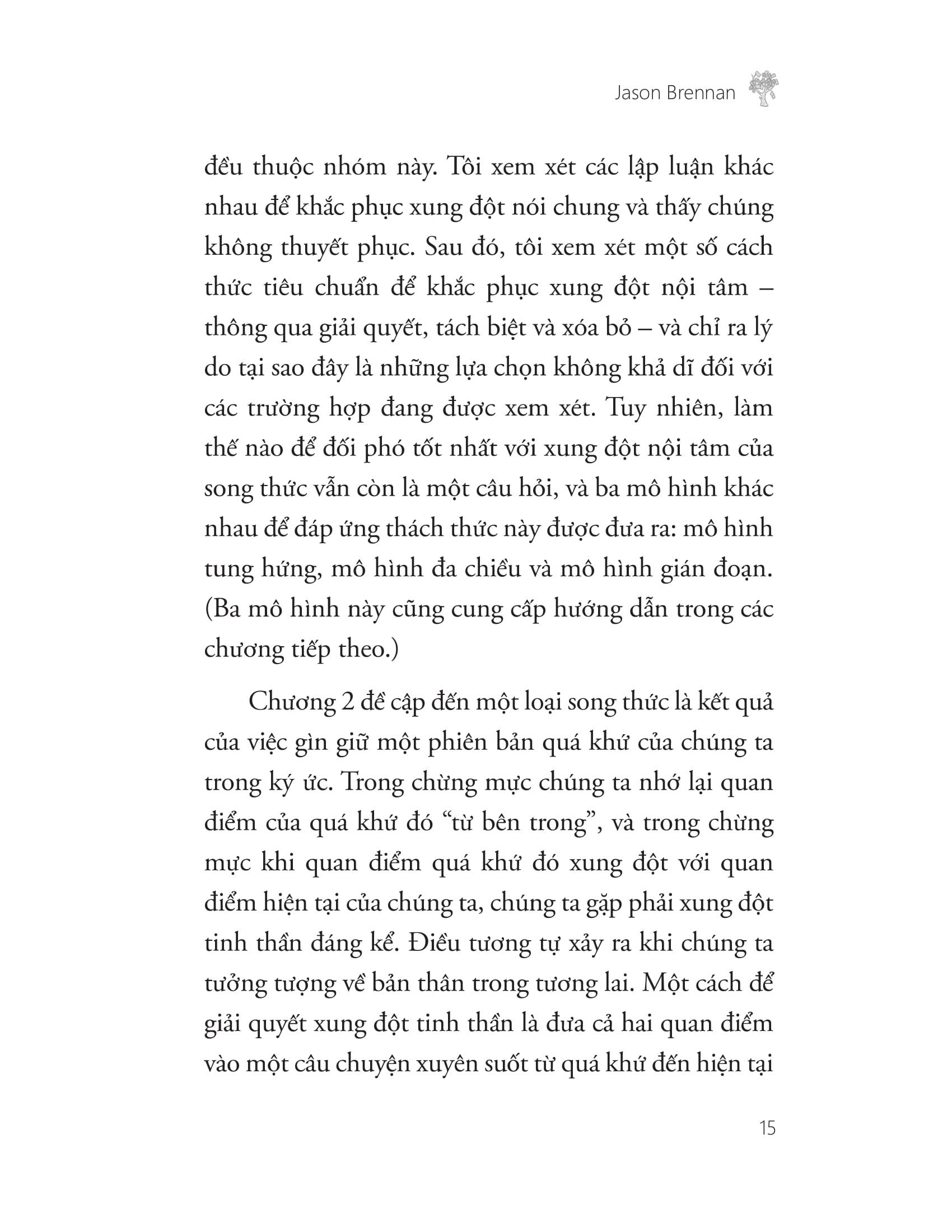 Jason Brennan

đều thuộc nhóm này. Tôi xem xét các lập luận khác nhau để khắc phục xung đột nói chung và thấy chúng không thuyết phục. Sau đó, tôi xem xét một số cách thức tiêu chuẩn để khắc phục xung đột nội tâm – thông qua giải quyết, tách biệt và xóa bỏ – và chỉ ra lý do tại sao đây là những lựa chọn không khả dĩ đối với các trường hợp đang được xem xét. Tuy nhiên, làm thế nào để đối phó tốt nhất với xung đột nội tâm của song thức vẫn còn là một câu hỏi, và ba mô hình khác nhau để đáp ứng thách thức này được đưa ra: mô hình tung hứng, mô hình đa chiều và mô hình gián đoạn. (Ba mô hình này cũng cung cấp hướng dẫn trong các chương tiếp theo.)

Chương 2 đề cập đến một loại song thức là kết quả của việc gìn giữ một phiên bản quá khứ của chúng ta trong ký ức. Trong chừng mực chúng ta nhớ lại quan điểm của quá khứ đó “từ bên trong”, và trong chừng mực khi quan điểm quá khứ đó xung đột với quan điểm hiện tại của chúng ta, chúng ta gặp phải xung đột tinh thần đáng kể. Điều tương tự xảy ra khi chúng ta tưởng tượng về bản thân trong tương lai. Một cách để giải quyết xung đột tinh thần là đưa cả hai quan điểm vào một câu chuyện xuyên suốt từ quá khứ đến hiện tại

15